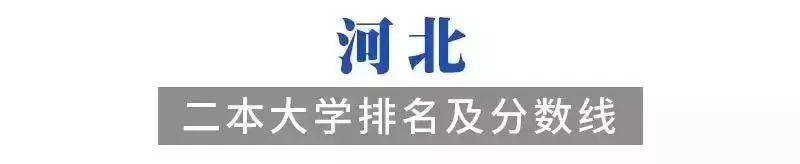 河北

二本大学排名及分数线